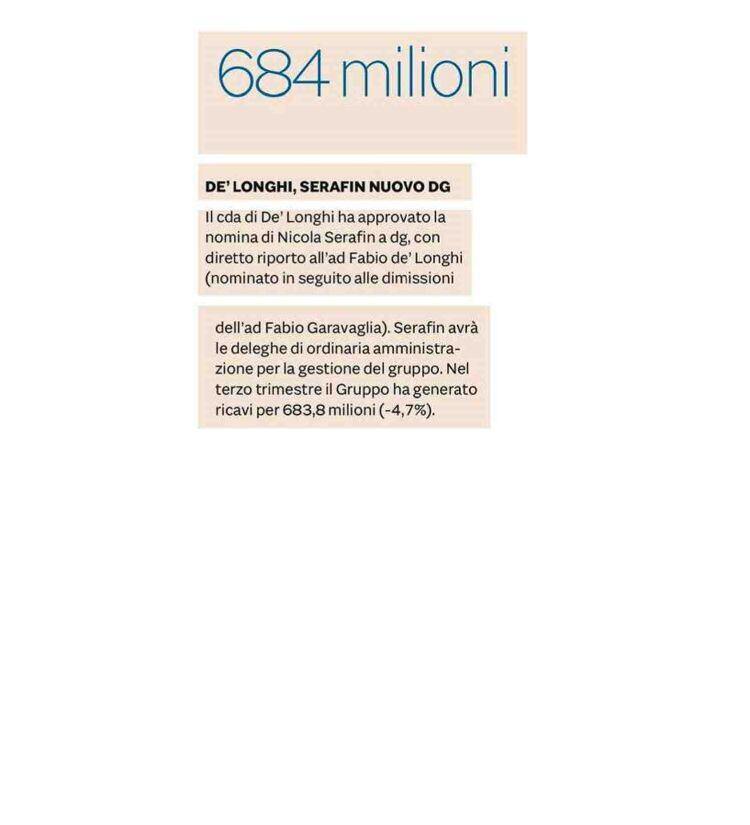 684 milioni

DE' LONGHI, SERAFIN NUOVO DG

Il cda di De' Longhi ha approvato la nomina di Nicola Serafin a dg, con diretto riporto all'ad Fabio de' Longhi (nominato in seguito alle dimissioni dell'ad Fabio Garavaglia). Serafin avrà le deleghe di ordinaria amministrazione per la gestione del gruppo. Nel terzo trimestre il Gruppo ha generato ricavi per 683,8 milioni (-4,7%).